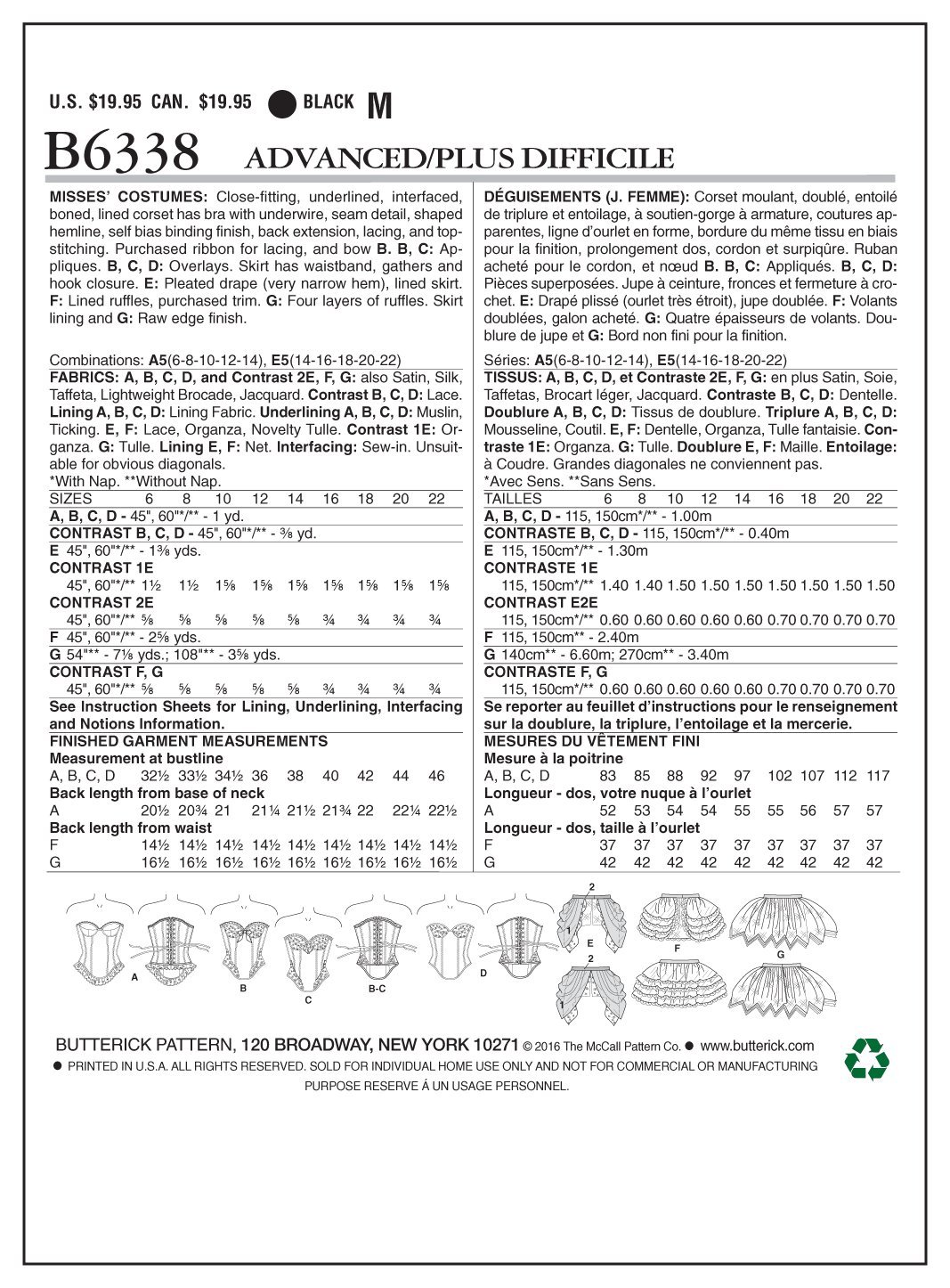 U.S. $19.95 CAN. $19.95 BLACK M

B6338 ADVANCED/PLUS DIFFICILE

MISSES' COSTUMES: Close-fitting, underlined, interfaced, boned, lined corset has bra with underwire, seam detail, shaped hemline, self bias binding finish, back extension, lacing, and topstitching. Purchased ribbon for lacing, and bow B. B, C: Appliques. B, C, D: Overlays. Skirt has waistband, gathers and hook closure. E: Pleated drape (very narrow hem), lined skirt. F: Lined ruffles, purchased trim. G: Four layers of ruffles. Skirt lining and G: Raw edge finish.

Combinations: A5(6-8-10-12-14), E5(14-16-18-20-22)
FABRICS: A, B, C, D, and Contrast 2E, F, G: also Satin, Silk, Taffeta, Lightweight Brocade, Jacquard. Contrast B, C, D: Lace. Lining A, B, C, D: Lining Fabric. Underlining A, B, C, D: Muslin, Ticking. E, F: Lace, Organza, Novelty Tulle. Contrast 1E: Organza. G: Tulle. Lining E, F: Net. Interfacing: Sew-in. Unsuitable for obvious diagonals.
*With Nap. **Without Nap.

| SIZES | 6 | 8 | 10 | 12 | 14 | 16 | 18 | 20 | 22 |
|---|---|---|---|---|---|---|---|---|---|
| A, B, C, D - 45", 60"*/** - 1 yd. | | | | | | | | | |
| CONTRAST B, C, D - 45", 60"*/** - ⅜ yd. | | | | | | | | | |
| E 45", 60"*/** - 1⅜ yds. | | | | | | | | | |
| CONTRAST 1E | | | | | | | | | |
| 45", 60"*/** | 1½ | 1½ | 1⅝ | 1⅝ | 1⅝ | 1⅝ | 1⅝ | 1⅝ | 1⅝ |
| CONTRAST 2E | | | | | | | | | |
| 45", 60"*/** | ⅝ | ⅝ | ⅝ | ⅝ | ⅝ | ¾ | ¾ | ¾ | ¾ |
| F 45", 60"*/** - 2⅝ yds. | | | | | | | | | |
| G 54"** - 7⅛ yds.; 108"** - 3⅝ yds. | | | | | | | | | |
| CONTRAST F, G | | | | | | | | | |
| 45", 60"*/** | ⅝ | ⅝ | ⅝ | ⅝ | ⅝ | ¾ | ¾ | ¾ | ¾ |

See Instruction Sheets for Lining, Underlining, Interfacing and Notions Information.

FINISHED GARMENT MEASUREMENTS

| Measurement at bustline | | | | | | | | | |
|---|---|---|---|---|---|---|---|---|---|
| A, B, C, D | 32½ | 33½ | 34½ | 36 | 38 | 40 | 42 | 44 | 46 |
| Back length from base of neck | | | | | | | | | |
| A | 20½ | 20¾ | 21 | 21¼ | 21½ | 21¾ | 22 | 22¼ | 22½ |
| Back length from waist | | | | | | | | | |
| F | 14½ | 14½ | 14½ | 14½ | 14½ | 14½ | 14½ | 14½ | 14½ |
| G | 16½ | 16½ | 16½ | 16½ | 16½ | 16½ | 16½ | 16½ | 16½ |

DÉGUISEMENTS (J. FEMME): Corset moulant, doublé, entoilé de triplure et entoilage, à soutien-gorge à armature, coutures apparentes, ligne d'ourlet en forme, bordure du même tissu en biais pour la finition, prolongement dos, cordon et surpiqûre. Ruban acheté pour le cordon, et nœud B. B, C: Appliqués. B, C, D: Pièces superposées. Jupe à ceinture, fronces et fermeture à crochet. E: Drapé plissé (ourlet très étroit), jupe doublée. F: Volants doublées, galon acheté. G: Quatre épaisseurs de volants. Doublure de jupe et G: Bord non fini pour la finition.

Séries: A5(6-8-10-12-14), E5(14-16-18-20-22)
TISSUS: A, B, C, D, et Contraste 2E, F, G: en plus Satin, Soie, Taffetas, Brocart léger, Jacquard. Contraste B, C, D: Dentelle. Doublure A, B, C, D: Tissus de doublure. Triplure A, B, C, D: Mousseline, Coutil. E, F: Dentelle, Organza, Tulle fantaisie. Contraste 1E: Organza. G: Tulle. Doublure E, F: Maille. Entoilage: à Coudre. Grandes diagonales ne conviennent pas.
*Avec Sens. **Sans Sens.

| TAILLES | 6 | 8 | 10 | 12 | 14 | 16 | 18 | 20 | 22 |
|---|---|---|---|---|---|---|---|---|---|
| A, B, C, D - 115, 150cm*/** - 1.00m | | | | | | | | | |
| CONTRASTE B, C, D - 115, 150cm*/** - 0.40m | | | | | | | | | |
| E 115, 150cm*/** - 1.30m | | | | | | | | | |
| CONTRASTE 1E | | | | | | | | | |
| 115, 150cm*/** | 1.40 | 1.40 | 1.50 | 1.50 | 1.50 | 1.50 | 1.50 | 1.50 | 1.50 |
| CONTRAST E2E | | | | | | | | | |
| 115, 150cm*/** | 0.60 | 0.60 | 0.60 | 0.60 | 0.60 | 0.70 | 0.70 | 0.70 | 0.70 |
| F 115, 150cm** - 2.40m | | | | | | | | | |
| G 140cm** - 6.60m; 270cm** - 3.40m | | | | | | | | | |
| CONTRASTE F, G | | | | | | | | | |
| 115, 150cm*/** | 0.60 | 0.60 | 0.60 | 0.60 | 0.60 | 0.70 | 0.70 | 0.70 | 0.70 |

Se reporter au feuillet d'instructions pour le renseignement sur la doublure, la triplure, l'entoilage et la mercerie.

MESURES DU VÊTEMENT FINI

| Mesure à la poitrine | | | | | | | | | |
|---|---|---|---|---|---|---|---|---|---|
| A, B, C, D | 83 | 85 | 88 | 92 | 97 | 102 | 107 | 112 | 117 |
| Longueur - dos, votre nuque à l'ourlet | | | | | | | | | |
| A | 52 | 53 | 54 | 54 | 55 | 55 | 56 | 57 | 57 |
| Longueur - dos, taille à l'ourlet | | | | | | | | | |
| F | 37 | 37 | 37 | 37 | 37 | 37 | 37 | 37 | 37 |
| G | 42 | 42 | 42 | 42 | 42 | 42 | 42 | 42 | 42 |

A B C B-C D 2 1 E 2 1 F G

BUTTERICK PATTERN, 120 BROADWAY, NEW YORK 10271 © 2016 The McCall Pattern Co. ● www.butterick.com
● PRINTED IN U.S.A. ALL RIGHTS RESERVED. SOLD FOR INDIVIDUAL HOME USE ONLY AND NOT FOR COMMERCIAL OR MANUFACTURING PURPOSE RESERVE Á UN USAGE PERSONNEL.